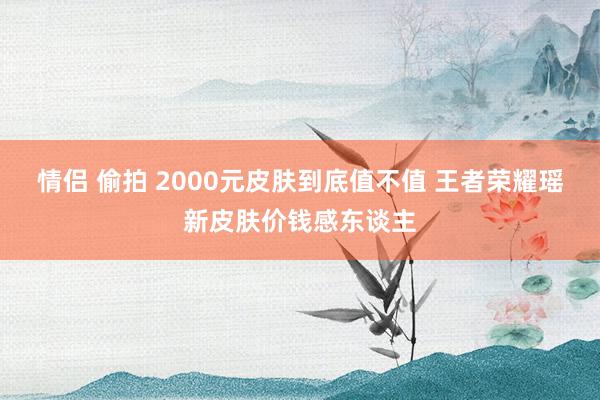 情侣 偷拍 2000元皮肤到底值不值 王者荣耀瑶新皮肤价钱感东谈主